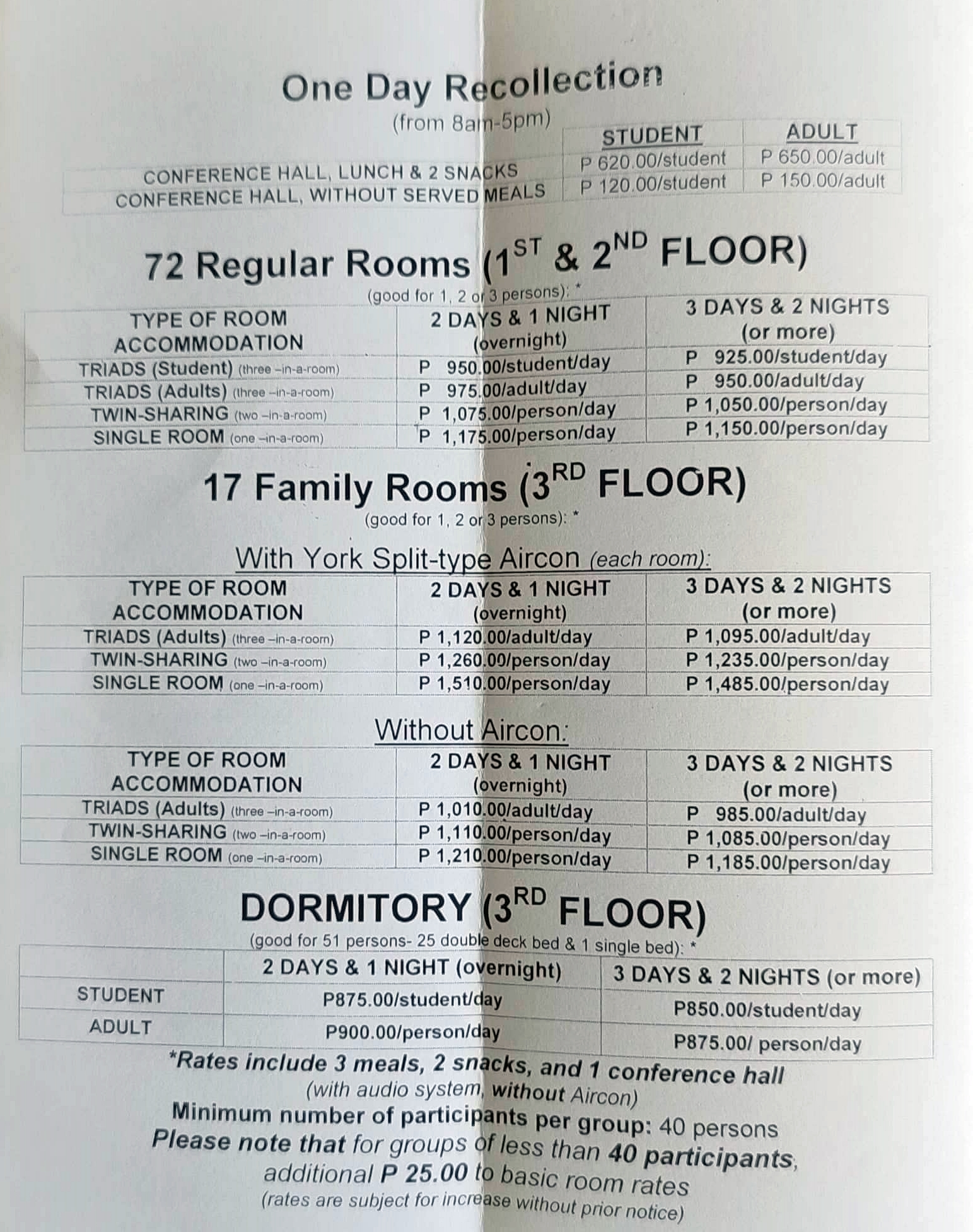 One Day Recollection
(from 8am-5pm)

| | STUDENT | ADULT |
|---|---|---|
| CONFERENCE HALL, LUNCH & 2 SNACKS | P 620.00/student | P 650.00/adult |
| CONFERENCE HALL, WITHOUT SERVED MEALS | P 120.00/student | P 150.00/adult |

72 Regular Rooms ($1^{ST}$ & $2^{ND}$ FLOOR)
(good for 1, 2 or 3 persons): *

| TYPE OF ROOM ACCOMMODATION | 2 DAYS & 1 NIGHT (overnight) | 3 DAYS & 2 NIGHTS (or more) |
|---|---|---|
| TRIADS (Student) (three –in-a-room) | P 950.00/student/day | P 925.00/student/day |
| TRIADS (Adults) (three –in-a-room) | P 975.00/adult/day | P 950.00/adult/day |
| TWIN-SHARING (two –in-a-room) | P 1,075.00/person/day | P 1,050.00/person/day |
| SINGLE ROOM (one –in-a-room) | P 1,175.00/person/day | P 1,150.00/person/day |

17 Family Rooms ($3^{RD}$ FLOOR)
(good for 1, 2 or 3 persons): *

With York Split-type Aircon (each room):

| TYPE OF ROOM ACCOMMODATION | 2 DAYS & 1 NIGHT (overnight) | 3 DAYS & 2 NIGHTS (or more) |
|---|---|---|
| TRIADS (Adults) (three –in-a-room) | P 1,120.00/adult/day | P 1,095.00/adult/day |
| TWIN-SHARING (two –in-a-room) | P 1,260.00/person/day | P 1,235.00/person/day |
| SINGLE ROOM (one –in-a-room) | P 1,510.00/person/day | P 1,485.00/person/day |

Without Aircon:

| TYPE OF ROOM ACCOMMODATION | 2 DAYS & 1 NIGHT (overnight) | 3 DAYS & 2 NIGHTS (or more) |
|---|---|---|
| TRIADS (Adults) (three –in-a-room) | P 1,010.00/adult/day | P 985.00/adult/day |
| TWIN-SHARING (two –in-a-room) | P 1,110.00/person/day | P 1,085.00/person/day |
| SINGLE ROOM (one –in-a-room) | P 1,210.00/person/day | P 1,185.00/person/day |

DORMITORY ($3^{RD}$ FLOOR)
(good for 51 persons- 25 double deck bed & 1 single bed): *

| | 2 DAYS & 1 NIGHT (overnight) | 3 DAYS & 2 NIGHTS (or more) |
|---|---|---|
| STUDENT | P875.00/student/day | P850.00/student/day |
| ADULT | P900.00/person/day | P875.00/ person/day |

*Rates include 3 meals, 2 snacks, and 1 conference hall
(with audio system, without Aircon)
Minimum number of participants per group: 40 persons
Please note that for groups of less than 40 participants, additional P 25.00 to basic room rates
(rates are subject for increase without prior notice)